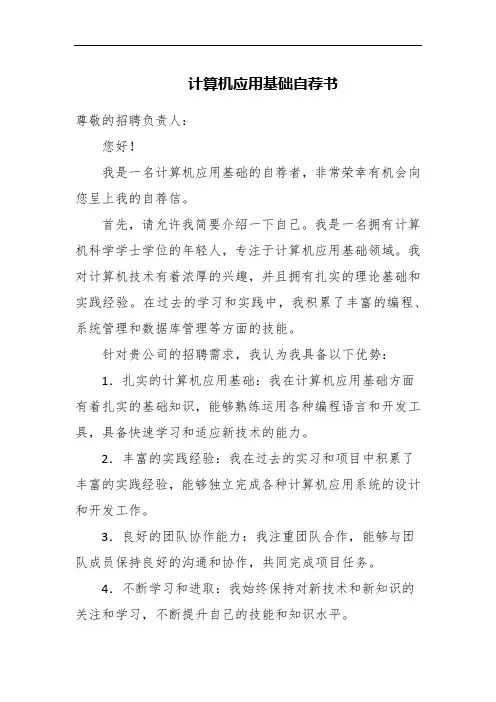 计算机应用基础自荐书

尊敬的招聘负责人：

您好！

我是一名计算机应用基础的自荐者，非常荣幸有机会向您呈上我的自荐信。

首先，请允许我简要介绍一下自己。我是一名拥有计算机科学学士学位的年轻人，专注于计算机应用基础领域。我对计算机技术有着浓厚的兴趣，并且拥有扎实的理论基础和实践经验。在过去的学习和实践中，我积累了丰富的编程、系统管理和数据库管理等方面的技能。

针对贵公司的招聘需求，我认为我具备以下优势：

1. 扎实的计算机应用基础：我在计算机应用基础方面有着扎实的基础知识，能够熟练运用各种编程语言和开发工具，具备快速学习和适应新技术的能力。

2. 丰富的实践经验：我在过去的实习和项目中积累了丰富的实践经验，能够独立完成各种计算机应用系统的设计和开发工作。

3. 良好的团队协作能力：我注重团队合作，能够与团队成员保持良好的沟通和协作，共同完成项目任务。

4. 不断学习和进取：我始终保持对新技术和新知识的关注和学习，不断提升自己的技能和知识水平。